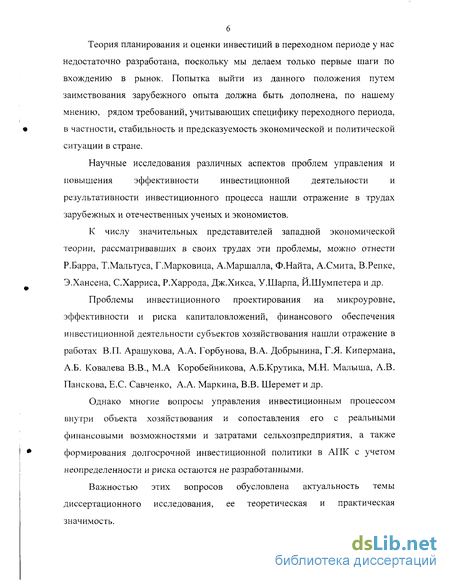 6

Теория планирования и оценки инвестиций в переходном периоде у нас недостаточно разработана, поскольку мы делаем только первые шаги по вхождению в рынок. Попытка выйти из данного положения путем заимствования зарубежного опыта должна быть дополнена, по нашему мнению, рядом требований, учитывающих специфику переходного периода, в частности, стабильность и предсказуемость экономической и политической ситуации в стране.

Научные исследования различных аспектов проблем управления и повышения эффективности инвестиционной деятельности и результативности инвестиционного процесса нашли отражение в трудах зарубежных и отечественных ученых и экономистов.

К числу значительных представителей западной экономической теории, рассматривавших в своих трудах эти проблемы, можно отнести Р.Барра, Т.Мальтуса, Г.Марковица, А.Маршалла, Ф.Найта, А.Смита, В.Репке, Э.Хансена, С.Харриса, Р.Харрода, Дж.Хикса, У.Шарпа, Й.Шумпетера и др.

Проблемы инвестиционного проектирования на микроуровне, эффективности и риска капиталовложений, финансового обеспечения инвестиционной деятельности субъектов хозяйствования нашли отражение в работах В.П. Арашукова, А.А. Горбунова, В.А. Добрынина, Г.Я. Кипермана, А.Б. Ковалева В.В., М.А Коробейникова, А.Б.Крутика, М.Н. Малыша, А.В. Панскова, Е.С. Савченко, А.А. Маркина, В.В. Шеремет и др.

Однако многие вопросы управления инвестиционным процессом внутри объекта хозяйствования и сопоставления его с реальными финансовыми возможностями и затратами сельхозпредприятия, а также формирования долгосрочной инвестиционной политики в АПК с учетом неопределенности и риска остаются не разработанными.

Важностью этих вопросов обусловлена актуальность темы диссертационного исследования, ее теоретическая и практическая значимость.

dsLib.net
библиотека диссертаций